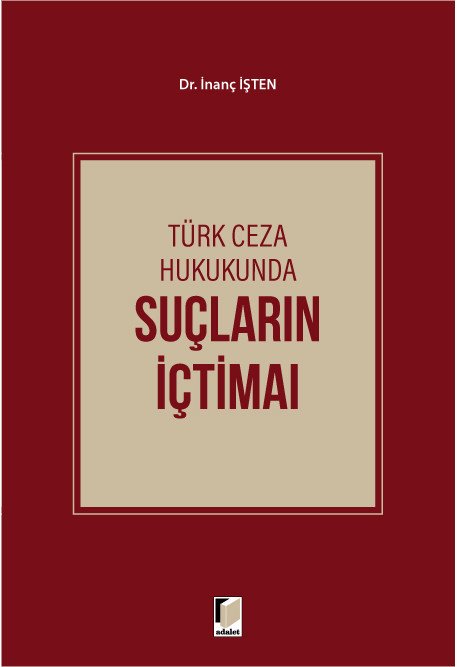 Dr. İnanç İŞTEN

TÜRK CEZA HUKUKUNDA
SUÇLARIN
İÇTİMAI

adalet